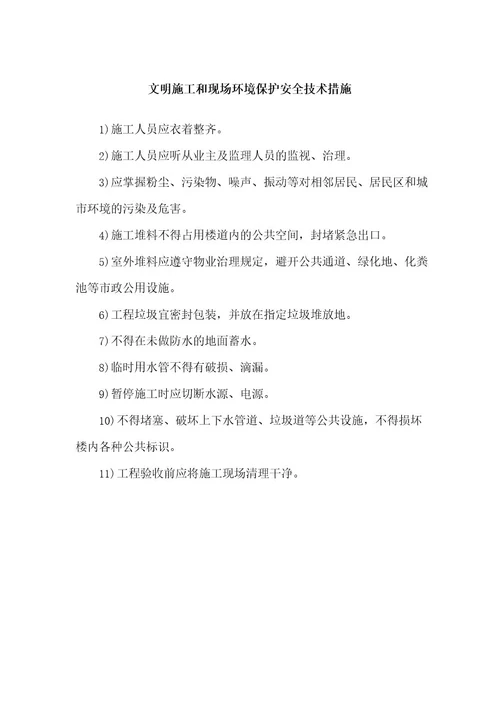 文明施工和现场环境保护安全技术措施

1)施工人员应衣着整齐。

2)施工人员应听从业主及监理人员的监视、治理。

3)应掌握粉尘、污染物、噪声、振动等对相邻居民、居民区和城市环境的污染及危害。

4)施工堆料不得占用楼道内的公共空间，封堵紧急出口。

5)室外堆料应遵守物业治理规定，避开公共通道、绿化地、化粪池等市政公用设施。

6)工程垃圾宜密封包装，并放在指定垃圾堆放地。

7)不得在未做防水的地面蓄水。

8)临时用水管不得有破损、滴漏。

9)暂停施工时应切断水源、电源。

10)不得堵塞、破坏上下水管道、垃圾道等公共设施，不得损坏楼内各种公共标识。

11)工程验收前应将施工现场清理干净。